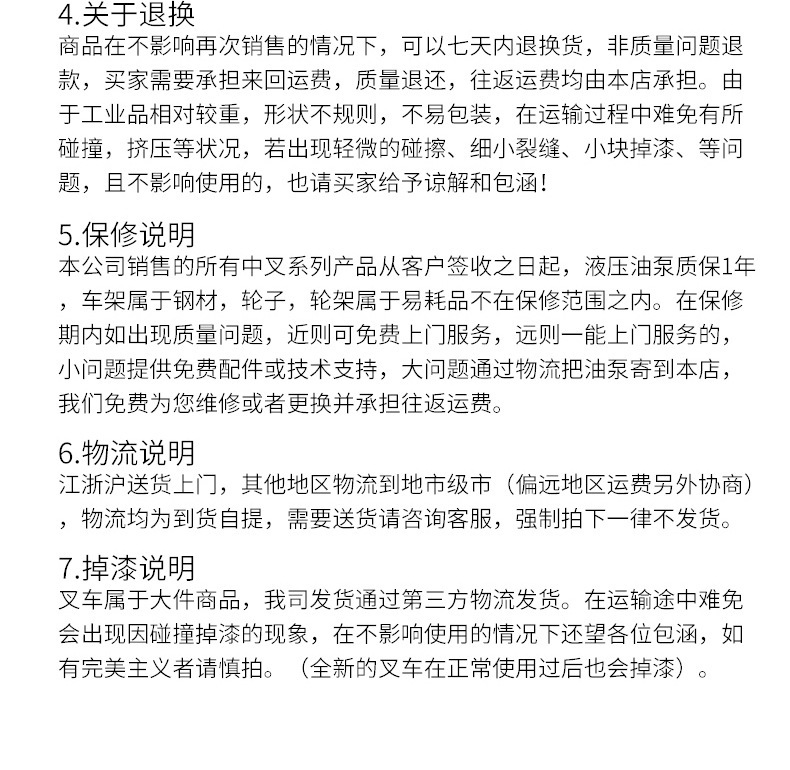 4.关于退换
商品在不影响再次销售的情况下，可以七天内退换货，非质量问题退款，买家需要承担来回运费，质量退还，往返运费均由本店承担。由于工业品相对较重，形状不规则，不易包装，在运输过程中难免有所碰撞，挤压等状况，若出现轻微的碰擦、细小裂缝、小块掉漆、等问题，且不影响使用的，也请买家给予谅解和包涵！

5.保修说明
本公司销售的所有中叉系列产品从客户签收之日起，液压油泵质保1年，车架属于钢材，轮子，轮架属于易耗品不在保修范围之内。在保修期内如出现质量问题，近则可免费上门服务，远则一能上门服务的，小问题提供免费配件或技术支持，大问题通过物流把油泵寄到本店，我们免费为您维修或者更换并承担往返运费。

6.物流说明
江浙沪送货上门，其他地区物流到地市级市（偏远地区运费另外协商），物流均为到货自提，需要送货请咨询客服，强制拍下一律不发货。

7.掉漆说明
叉车属于大件商品，我司发货通过第三方物流发货。在运输途中难免会出现因碰撞掉漆的现象，在不影响使用的情况下还望各位包涵，如有完美主义者请慎拍。（全新的叉车在正常使用过后也会掉漆）。